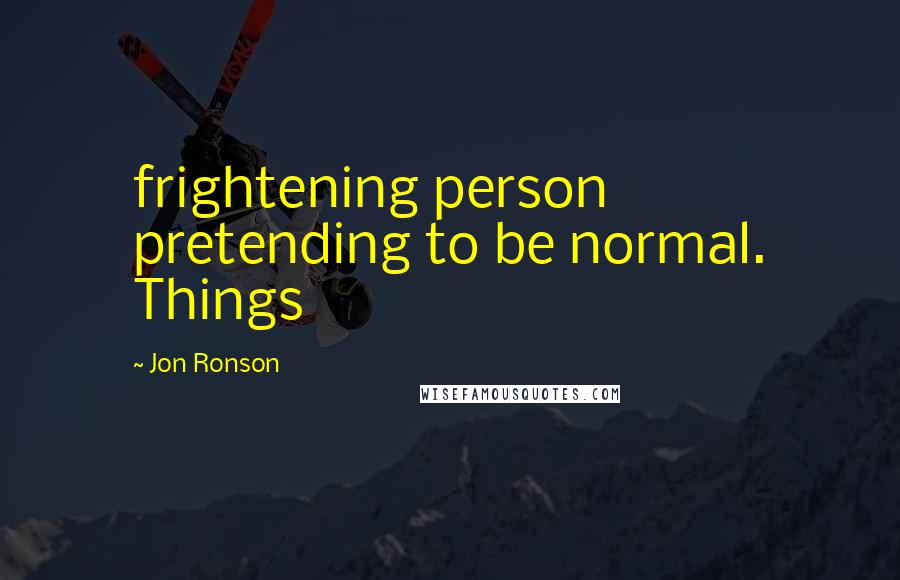 frightening person pretending to be normal. Things

~ Jon Ronson

WISEFAMOUSQUOTES.COM